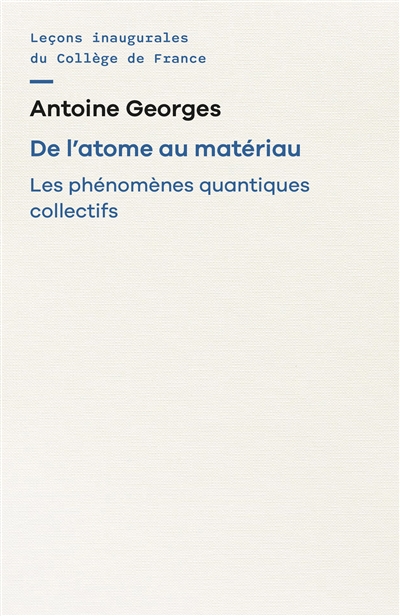 Leçons inaugurales du Collège de France

Antoine Georges

De l'atome au matériau

Les phénomènes quantiques collectifs